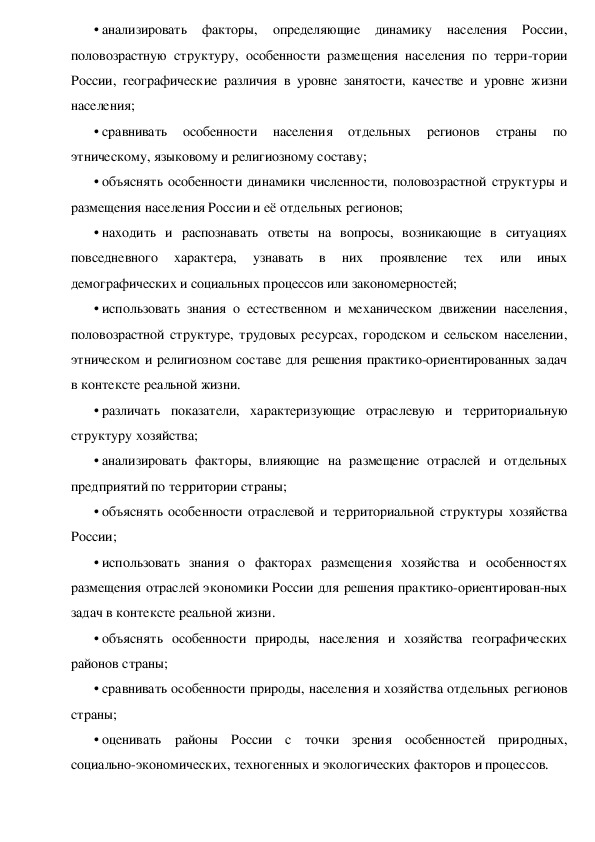 • анализировать факторы, определяющие динамику населения России, половозрастную структуру, особенности размещения населения по терри-тории России, географические различия в уровне занятости, качестве и уровне жизни населения;

• сравнивать особенности населения отдельных регионов страны по этническому, языковому и религиозному составу;

• объяснять особенности динамики численности, половозрастной структуры и размещения населения России и её отдельных регионов;

• находить и распознавать ответы на вопросы, возникающие в ситуациях повседневного характера, узнавать в них проявление тех или иных демографических и социальных процессов или закономерностей;

• использовать знания о естественном и механическом движении населения, половозрастной структуре, трудовых ресурсах, городском и сельском населении, этническом и религиозном составе для решения практико-ориентированных задач в контексте реальной жизни.

• различать показатели, характеризующие отраслевую и территориальную структуру хозяйства;

• анализировать факторы, влияющие на размещение отраслей и отдельных предприятий по территории страны;

• объяснять особенности отраслевой и территориальной структуры хозяйства России;

• использовать знания о факторах размещения хозяйства и особенностях размещения отраслей экономики России для решения практико-ориентирован-ных задач в контексте реальной жизни.

• объяснять особенности природы, населения и хозяйства географических районов страны;

• сравнивать особенности природы, населения и хозяйства отдельных регионов страны;

• оценивать районы России с точки зрения особенностей природных, социально-экономических, техногенных и экологических факторов и процессов.